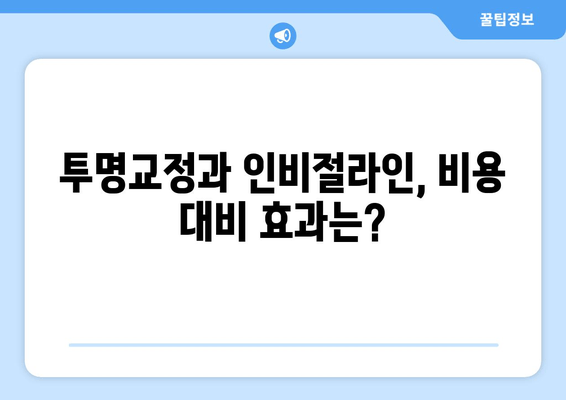 꿀팁정보

투명교정과 인비절라인, 비용 대비 효과는?